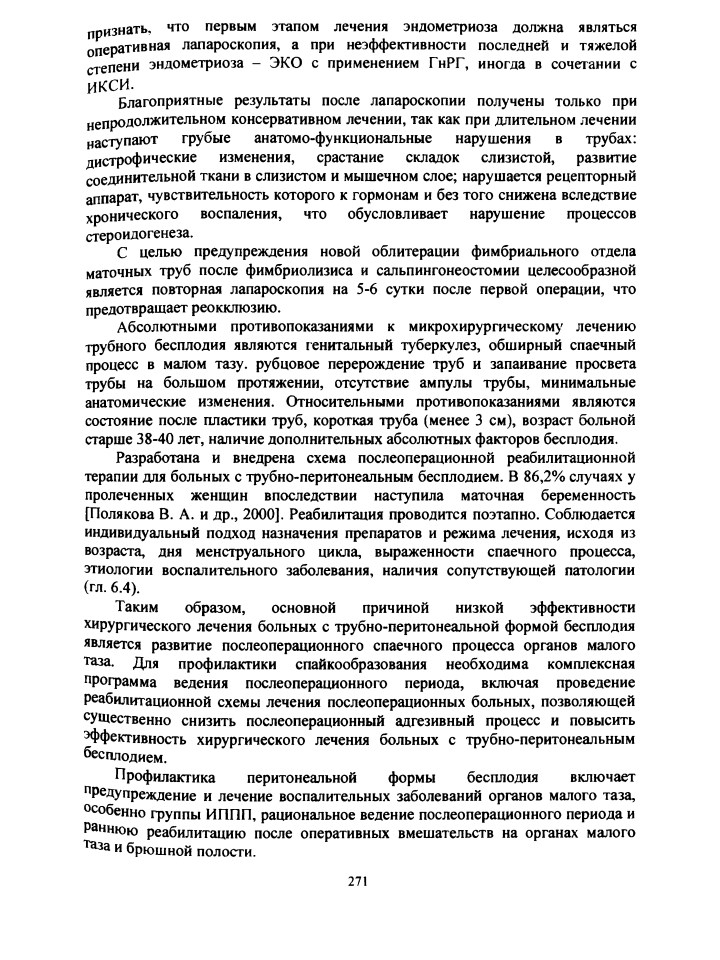 признать, что первым этапом лечения эндометриоза должна являться оперативная лапароскопия, а при неэффективности последней и тяжелой степени эндометриоза – ЭКО с применением ГнРГ, иногда в сочетании с ИКСИ.

Благоприятные результаты после лапароскопии получены только при непродолжительном консервативном лечении, так как при длительном лечении наступают грубые анатомо-функциональные нарушения в трубах: дистрофические изменения, срастание складок слизистой, развитие соединительной ткани в слизистом и мышечном слое; нарушается рецепторный аппарат, чувствительность которого к гормонам и без того снижена вследствие хронического воспаления, что обусловливает нарушение процессов стероидогенеза.

С целью предупреждения новой облитерации фимбриального отдела маточных труб после фимбриолизиса и сальпингонеостомии целесообразной является повторная лапароскопия на 5-6 сутки после первой операции, что предотвращает реокклюзию.

Абсолютными противопоказаниями к микрохирургическому лечению трубного бесплодия являются генитальный туберкулез, обширный спаечный процесс в малом тазу. рубцовое перерождение труб и запаивание просвета трубы на большом протяжении, отсутствие ампулы трубы, минимальные анатомические изменения. Относительными противопоказаниями являются состояние после пластики труб, короткая труба (менее 3 см), возраст больной старше 38-40 лет, наличие дополнительных абсолютных факторов бесплодия.

Разработана и внедрена схема послеоперационной реабилитационной терапии для больных с трубно-перитонеальным бесплодием. В 86,2% случаях у пролеченных женщин впоследствии наступила маточная беременность [Полякова В. А. и др., 2000]. Реабилитация проводится поэтапно. Соблюдается индивидуальный подход назначения препаратов и режима лечения, исходя из возраста, дня менструального цикла, выраженности спаечного процесса, этиологии воспалительного заболевания, наличия сопутствующей патологии (гл. 6.4).

Таким образом, основной причиной низкой эффективности хирургического лечения больных с трубно-перитонеальной формой бесплодия является развитие послеоперационного спаечного процесса органов малого таза. Для профилактики спайкообразования необходима комплексная программа ведения послеоперационного периода, включая проведение реабилитационной схемы лечения послеоперационных больных, позволяющей существенно снизить послеоперационный адгезивный процесс и повысить эффективность хирургического лечения больных с трубно-перитонеальным бесплодием.

Профилактика перитонеальной формы бесплодия включает предупреждение и лечение воспалительных заболеваний органов малого таза, особенно группы ИППП, рациональное ведение послеоперационного периода и раннюю реабилитацию после оперативных вмешательств на органах малого таза и брюшной полости.

271